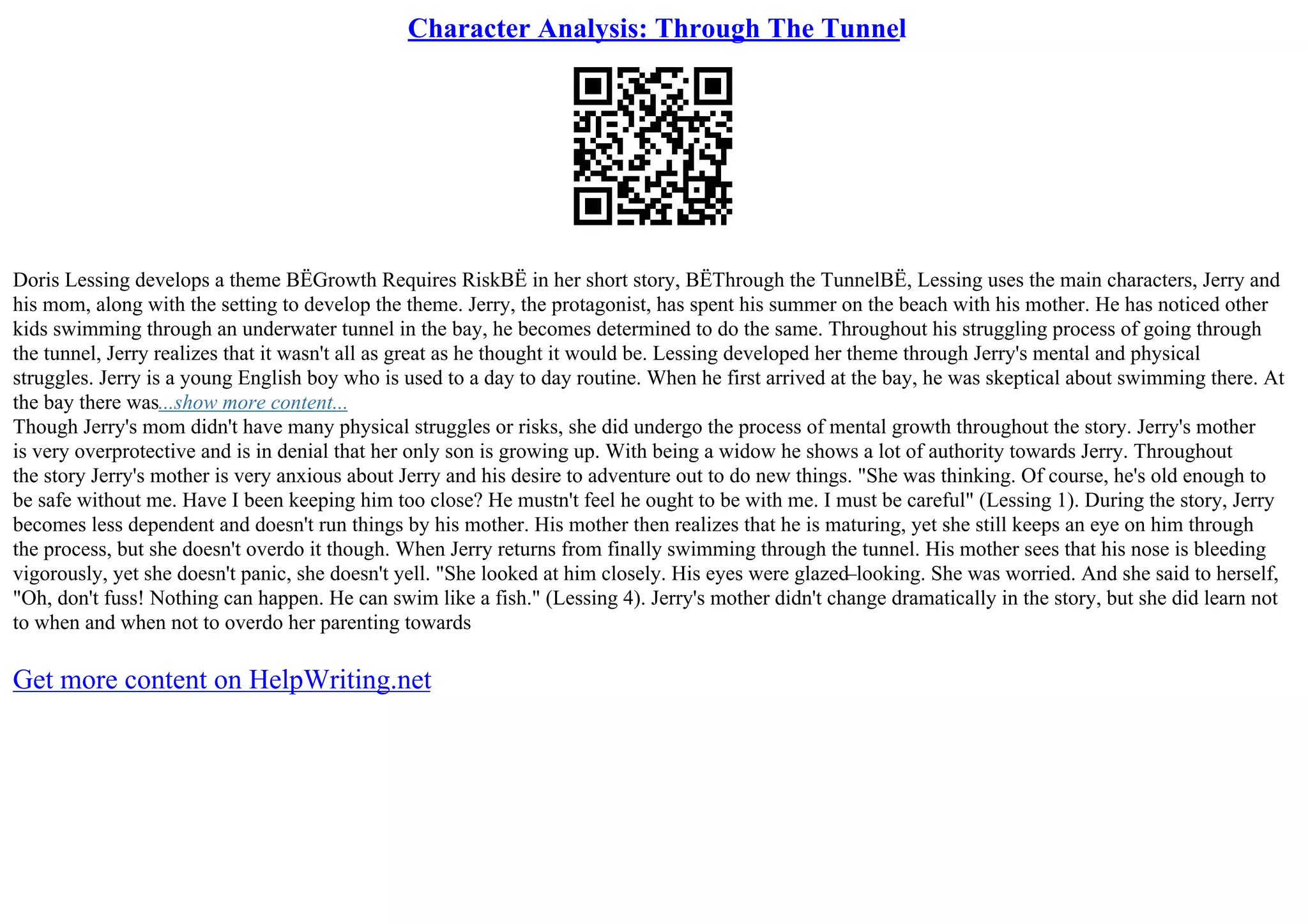 Character Analysis: Through The Tunnel

Doris Lessing develops a theme BЁGrowth Requires RiskBЁ in her short story, BЁThrough the TunnelBЁ, Lessing uses the main characters, Jerry and his mom, along with the setting to develop the theme. Jerry, the protagonist, has spent his summer on the beach with his mother. He has noticed other kids swimming through an underwater tunnel in the bay, he becomes determined to do the same. Throughout his struggling process of going through the tunnel, Jerry realizes that it wasn't all as great as he thought it would be. Lessing developed her theme through Jerry's mental and physical struggles. Jerry is a young English boy who is used to a day to day routine. When he first arrived at the bay, he was skeptical about swimming there. At the bay there was...show more content...
Though Jerry's mom didn't have many physical struggles or risks, she did undergo the process of mental growth throughout the story. Jerry's mother is very overprotective and is in denial that her only son is growing up. With being a widow he shows a lot of authority towards Jerry. Throughout the story Jerry's mother is very anxious about Jerry and his desire to adventure out to do new things. "She was thinking. Of course, he's old enough to be safe without me. Have I been keeping him too close? He mustn't feel he ought to be with me. I must be careful" (Lessing 1). During the story, Jerry becomes less dependent and doesn't run things by his mother. His mother then realizes that he is maturing, yet she still keeps an eye on him through the process, but she doesn't overdo it though. When Jerry returns from finally swimming through the tunnel. His mother sees that his nose is bleeding vigorously, yet she doesn't panic, she doesn't yell. "She looked at him closely. His eyes were glazed–looking. She was worried. And she said to herself, "Oh, don't fuss! Nothing can happen. He can swim like a fish." (Lessing 4). Jerry's mother didn't change dramatically in the story, but she did learn not to when and when not to overdo her parenting towards

Get more content on HelpWriting.net